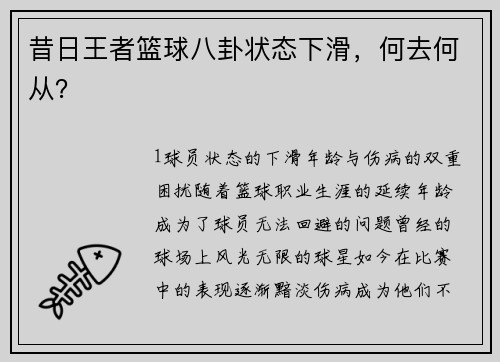 昔日王者篮球八卦状态下滑，何去何从？

1球员状态的下滑年龄与伤病的双重困扰随着篮球职业生涯的延续年龄成为了球员无法回避的问题曾经的球场上风光无限的球星如今在比赛中的表现逐渐黯淡伤病成为他们不